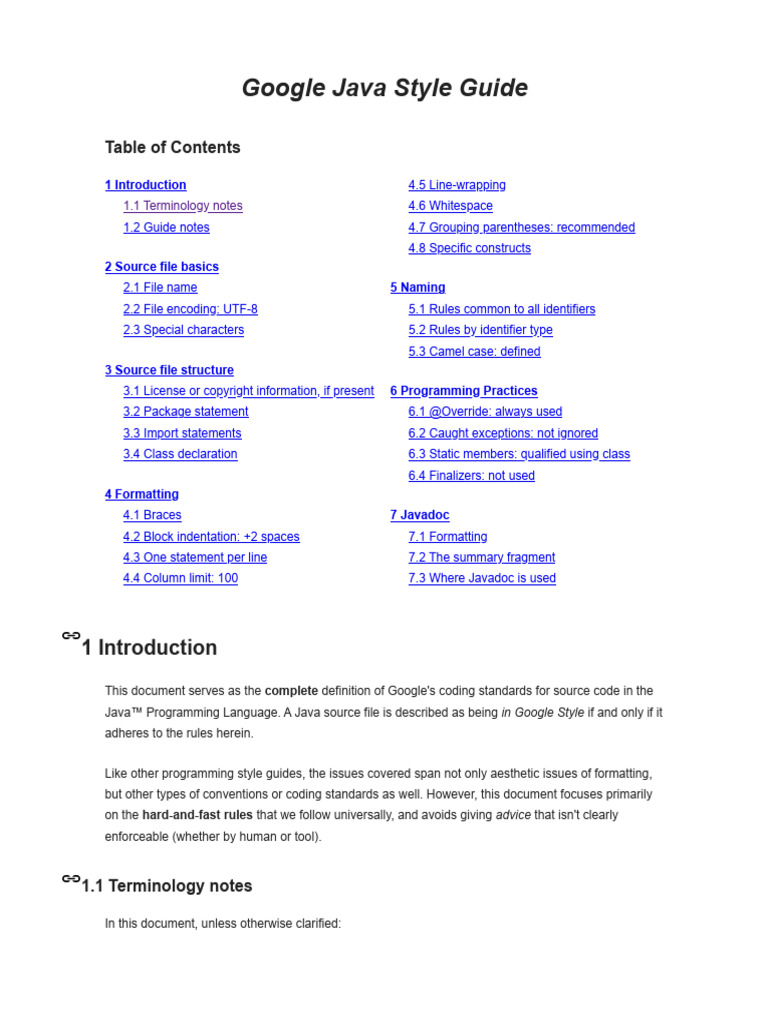 Google Java Style Guide

Table of Contents

1 Introduction
1.1 Terminology notes
1.2 Guide notes

2 Source file basics
2.1 File name
2.2 File encoding: UTF-8
2.3 Special characters

3 Source file structure
3.1 License or copyright information, if present
3.2 Package statement
3.3 Import statements
3.4 Class declaration

4 Formatting
4.1 Braces
4.2 Block indentation: +2 spaces
4.3 One statement per line
4.4 Column limit: 100
4.5 Line-wrapping
4.6 Whitespace
4.7 Grouping parentheses: recommended
4.8 Specific constructs

5 Naming
5.1 Rules common to all identifiers
5.2 Rules by identifier type
5.3 Camel case: defined

6 Programming Practices
6.1 @Override: always used
6.2 Caught exceptions: not ignored
6.3 Static members: qualified using class
6.4 Finalizers: not used

7 Javadoc
7.1 Formatting
7.2 The summary fragment
7.3 Where Javadoc is used

1 Introduction

This document serves as the complete definition of Google's coding standards for source code in the Java™ Programming Language. A Java source file is described as being in Google Style if and only if it adheres to the rules herein.

Like other programming style guides, the issues covered span not only aesthetic issues of formatting, but other types of conventions or coding standards as well. However, this document focuses primarily on the hard-and-fast rules that we follow universally, and avoids giving advice that isn't clearly enforceable (whether by human or tool).

1.1 Terminology notes

In this document, unless otherwise clarified: